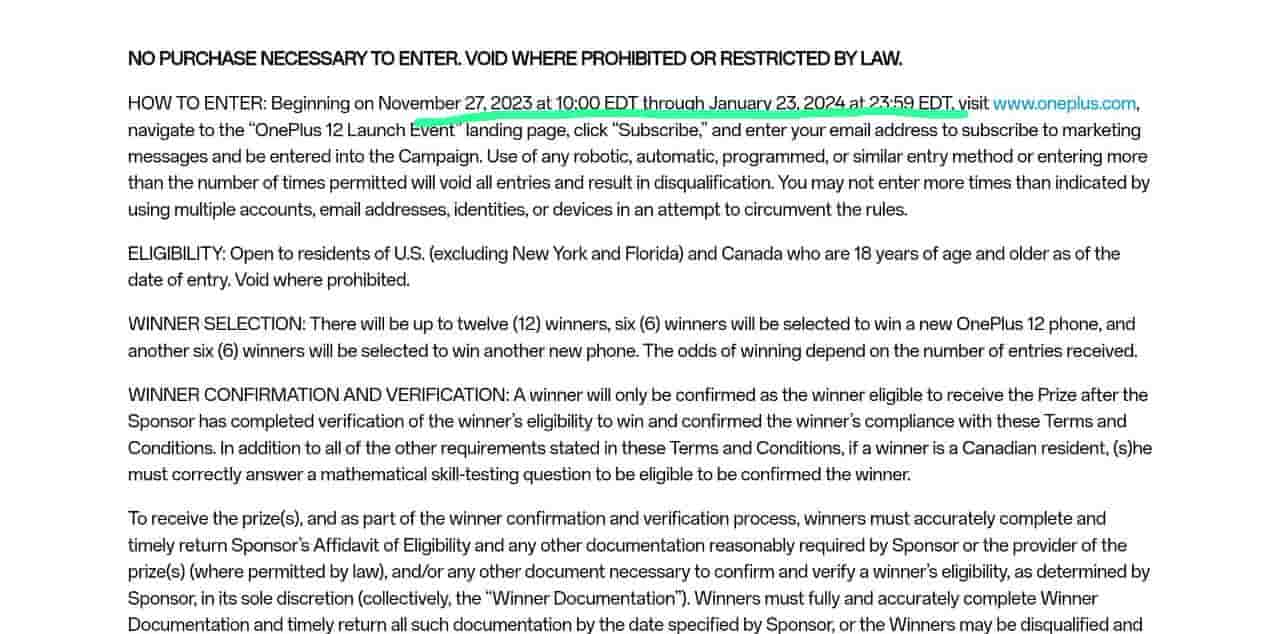 NO PURCHASE NECESSARY TO ENTER. VOID WHERE PROHIBITED OR RESTRICTED BY LAW.

HOW TO ENTER: Beginning on November 27, 2023 at 10:00 EDT through January 23, 2024 at 23:59 EDT, visit www.oneplus.com, navigate to the "OnePlus 12 Launch Event" landing page, click "Subscribe," and enter your email address to subscribe to marketing messages and be entered into the Campaign. Use of any robotic, automatic, programmed, or similar entry method or entering more than the number of times permitted will void all entries and result in disqualification. You may not enter more times than indicated by using multiple accounts, email addresses, identities, or devices in an attempt to circumvent the rules.

ELIGIBILITY: Open to residents of U.S. (excluding New York and Florida) and Canada who are 18 years of age and older as of the date of entry. Void where prohibited.

WINNER SELECTION: There will be up to twelve (12) winners, six (6) winners will be selected to win a new OnePlus 12 phone, and another six (6) winners will be selected to win another new phone. The odds of winning depend on the number of entries received.

WINNER CONFIRMATION AND VERIFICATION: A winner will only be confirmed as the winner eligible to receive the Prize after the Sponsor has completed verification of the winner's eligibility to win and confirmed the winner's compliance with these Terms and Conditions. In addition to all of the other requirements stated in these Terms and Conditions, if a winner is a Canadian resident, (s)he must correctly answer a mathematical skill-testing question to be eligible to be confirmed the winner.

To receive the prize(s), and as part of the winner confirmation and verification process, winners must accurately complete and timely return Sponsor's Affidavit of Eligibility and any other documentation reasonably required by Sponsor or the provider of the prize(s) (where permitted by law), and/or any other document necessary to confirm and verify a winner's eligibility, as determined by Sponsor, in its sole discretion (collectively, the "Winner Documentation"). Winners must fully and accurately complete Winner Documentation and timely return all such documentation by the date specified by Sponsor, or the Winners may be disqualified and